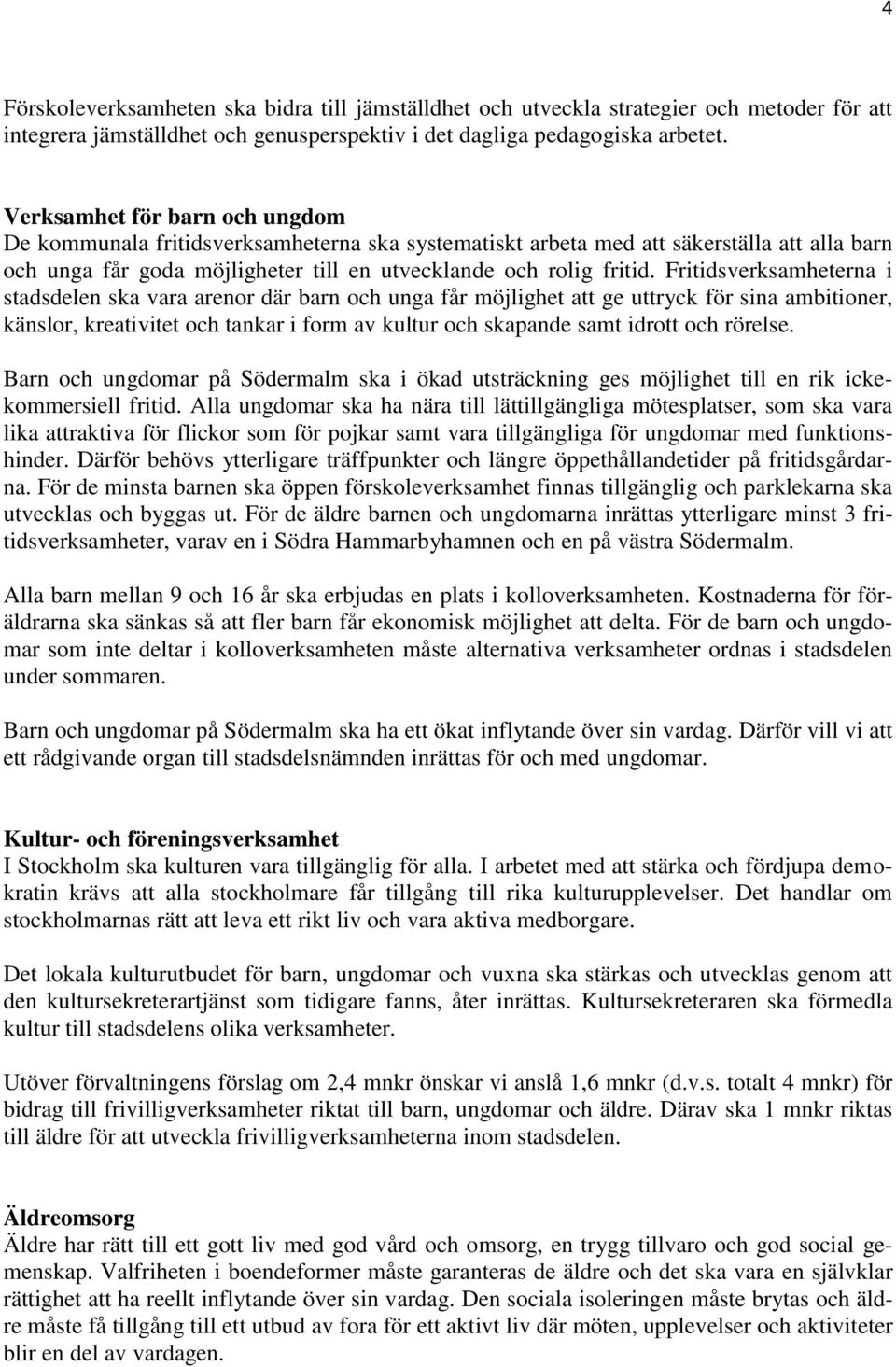 4

Förskoleverksamheten ska bidra till jämställdhet och utveckla strategier och metoder för att integrera jämställdhet och genusperspektiv i det dagliga pedagogiska arbetet.

Verksamhet för barn och ungdom
De kommunala fritidsverksamheterna ska systematiskt arbeta med att säkerställa att alla barn och unga får goda möjligheter till en utvecklande och rolig fritid. Fritidsverksamheterna i stadsdelen ska vara arenor där barn och unga får möjlighet att ge uttryck för sina ambitioner, känslor, kreativitet och tankar i form av kultur och skapande samt idrott och rörelse.

Barn och ungdomar på Södermalm ska i ökad utsträckning ges möjlighet till en rik ickekommersiell fritid. Alla ungdomar ska ha nära till lättillgängliga mötesplatser, som ska vara lika attraktiva för flickor som för pojkar samt vara tillgängliga för ungdomar med funktionshinder. Därför behövs ytterligare träffpunkter och längre öppethållandetider på fritidsgårdarna. För de minsta barnen ska öppen förskoleverksamhet finnas tillgänglig och parklekarna ska utvecklas och byggas ut. För de äldre barnen och ungdomarna inrättas ytterligare minst 3 fritidsverksamheter, varav en i Södra Hammarbyhamnen och en på västra Södermalm.

Alla barn mellan 9 och 16 år ska erbjudas en plats i kolloverksamheten. Kostnaderna för föräldrarna ska sänkas så att fler barn får ekonomisk möjlighet att delta. För de barn och ungdomar som inte deltar i kolloverksamheten måste alternativa verksamheter ordnas i stadsdelen under sommaren.

Barn och ungdomar på Södermalm ska ha ett ökat inflytande över sin vardag. Därför vill vi att ett rådgivande organ till stadsdelsnämnden inrättas för och med ungdomar.

Kultur- och föreningsverksamhet
I Stockholm ska kulturen vara tillgänglig för alla. I arbetet med att stärka och fördjupa demokratin krävs att alla stockholmare får tillgång till rika kulturupplevelser. Det handlar om stockholmarnas rätt att leva ett rikt liv och vara aktiva medborgare.

Det lokala kulturutbudet för barn, ungdomar och vuxna ska stärkas och utvecklas genom att den kultursekreterartjänst som tidigare fanns, åter inrättas. Kultursekreteraren ska förmedla kultur till stadsdelens olika verksamheter.

Utöver förvaltningens förslag om 2,4 mnkr önskar vi anslå 1,6 mnkr (d.v.s. totalt 4 mnkr) för bidrag till frivilligverksamheter riktat till barn, ungdomar och äldre. Därav ska 1 mnkr riktas till äldre för att utveckla frivilligverksamheterna inom stadsdelen.

Äldreomsorg
Äldre har rätt till ett gott liv med god vård och omsorg, en trygg tillvaro och god social gemenskap. Valfriheten i boendeformer måste garanteras de äldre och det ska vara en självklar rättighet att ha reellt inflytande över sin vardag. Den sociala isoleringen måste brytas och äldre måste få tillgång till ett utbud av fora för ett aktivt liv där möten, upplevelser och aktiviteter blir en del av vardagen.